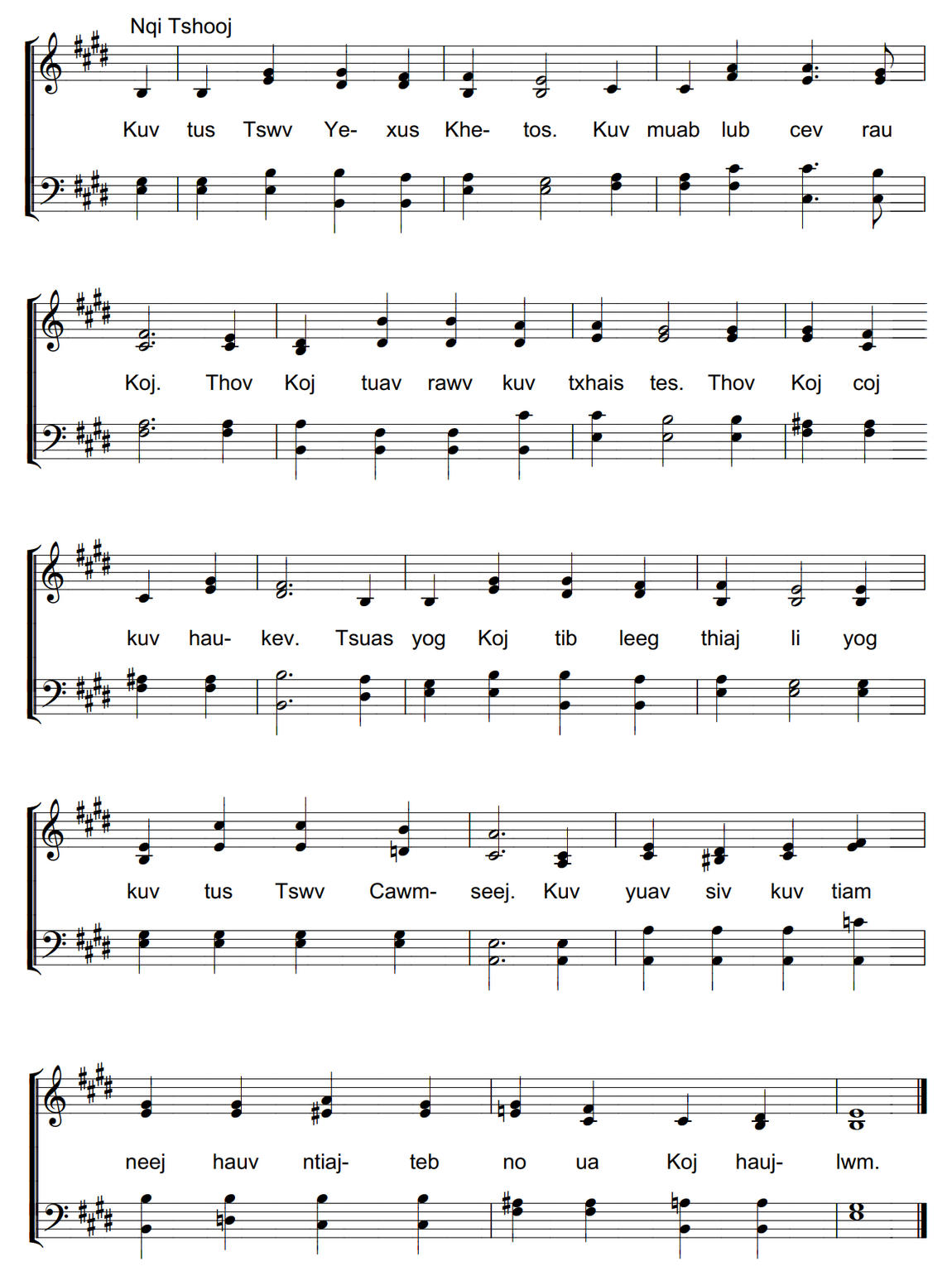 Nqi Tshooj

Kuv tus Tswv Ye- xus Khe- tos. Kuv muab lub cev rau

Koj. Thov Koj tuav rawv kuv txhais tes. Thov Koj coj

kuv hau- kev. Tsuas yog Koj tib leeg thiaj li yog

kuv tus Tswv Cawm- seej. Kuv yuav siv kuv tiam

neej hauv ntiaj- teb no ua Koj hauj- lwm.